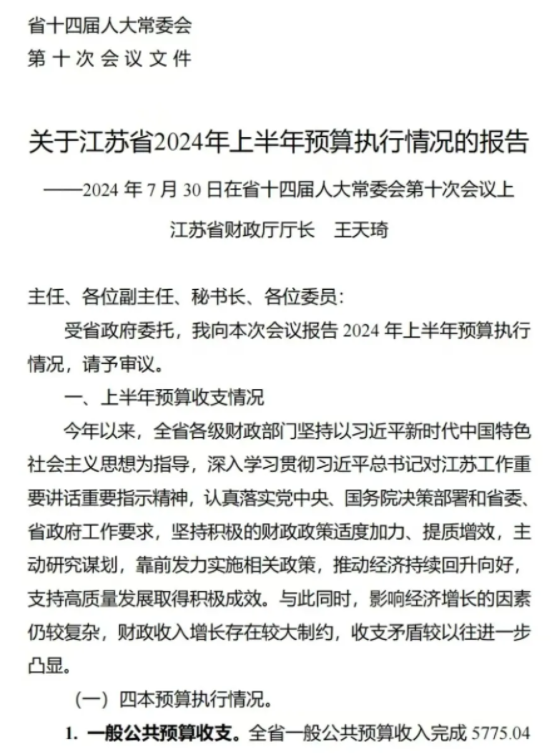 省十四届人大常委会
第十次会议文件

关于江苏省2024年上半年预算执行情况的报告

——2024 年 7 月 30 日在省十四届人大常委会第十次会议上

江苏省财政厅厅长　王天琦

主任、各位副主任、秘书长、各位委员：

受省政府委托，我向本次会议报告 2024 年上半年预算执行情况，请予审议。

一、上半年预算收支情况

今年以来，全省各级财政部门坚持以习近平新时代中国特色社会主义思想为指导，深入学习贯彻习近平总书记对江苏工作重要讲话重要指示精神，认真落实党中央、国务院决策部署和省委、省政府工作要求，坚持积极的财政政策适度加力、提质增效，主动研究谋划，靠前发力实施相关政策，推动经济持续回升向好，支持高质量发展取得积极成效。与此同时，影响经济增长的因素仍较复杂，财政收入增长存在较大制约，收支矛盾较以往进一步凸显。

（一）四本预算执行情况。

1. 一般公共预算收支。全省一般公共预算收入完成 5775.04